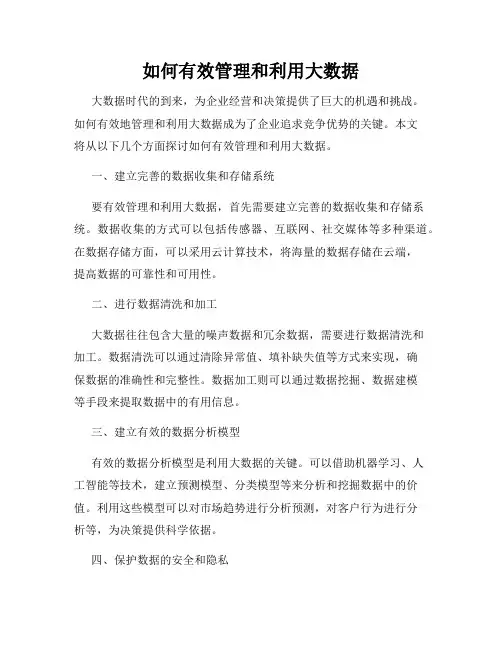 如何有效管理和利用大数据

大数据时代的到来，为企业经营和决策提供了巨大的机遇和挑战。如何有效地管理和利用大数据成为了企业追求竞争优势的关键。本文将从以下几个方面探讨如何有效管理和利用大数据。

一、建立完善的数据收集和存储系统

要有效管理和利用大数据，首先需要建立完善的数据收集和存储系统。数据收集的方式可以包括传感器、互联网、社交媒体等多种渠道。在数据存储方面，可以采用云计算技术，将海量的数据存储在云端，提高数据的可靠性和可用性。

二、进行数据清洗和加工

大数据往往包含大量的噪声数据和冗余数据，需要进行数据清洗和加工。数据清洗可以通过清除异常值、填补缺失值等方式来实现，确保数据的准确性和完整性。数据加工则可以通过数据挖掘、数据建模等手段来提取数据中的有用信息。

三、建立有效的数据分析模型

有效的数据分析模型是利用大数据的关键。可以借助机器学习、人工智能等技术，建立预测模型、分类模型等来分析和挖掘数据中的价值。利用这些模型可以对市场趋势进行分析预测，对客户行为进行分析等，为决策提供科学依据。

四、保护数据的安全和隐私